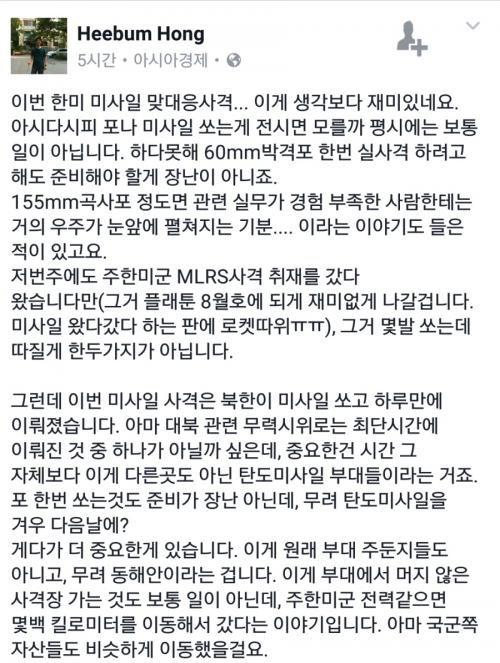 Heebum Hong
5시간 • 아시아경제 •

이번 한미 미사일 맞대응사격... 이게 생각보다 재미있네요. 아시다시피 포나 미사일 쏘는게 전시면 모를까 평시에는 보통 일이 아닙니다. 하다못해 60mm박격포 한번 실사격 하려고 해도 준비해야 할게 장난이 아니죠.
155mm곡사포 정도면 관련 실무가 경험 부족한 사람한테는 거의 우주가 눈앞에 펼쳐지는 기분.... 이라는 이야기도 들은 적이 있고요.
저번주에도 주한미군 MLRS사격 취재를 갔다 왔습니다만(그거 플래툰 8월호에 되게 재미없게 나갈겁니다. 미사일 왔다갔다 하는 판에 로켓따위ㅠㅠ), 그거 몇발 쏘는데 따질게 한두가지가 아닙니다.

그런데 이번 미사일 사격은 북한이 미사일 쏘고 하루만에 이뤄졌습니다. 아마 대북 관련 무력시위로는 최단시간에 이뤄진 것 중 하나가 아닐까 싶은데, 중요한건 시간 그 자체보다 이게 다른곳도 아닌 탄도미사일 부대들이라는 거죠. 포 한번 쏘는것도 준비가 장난 아닌데, 무려 탄도미사일을 겨우 다음날에?
게다가 더 중요한게 있습니다. 이게 원래 부대 주둔지들도 아니고, 무려 동해안이라는 겁니다. 이게 부대에서 머지 않은 사격장 가는 것도 보통 일이 아닌데, 주한미군 전력같으면 몇백 킬로미터를 이동해서 갔다는 이야기입니다. 아마 국군쪽 자산들도 비슷하게 이동했을걸요.